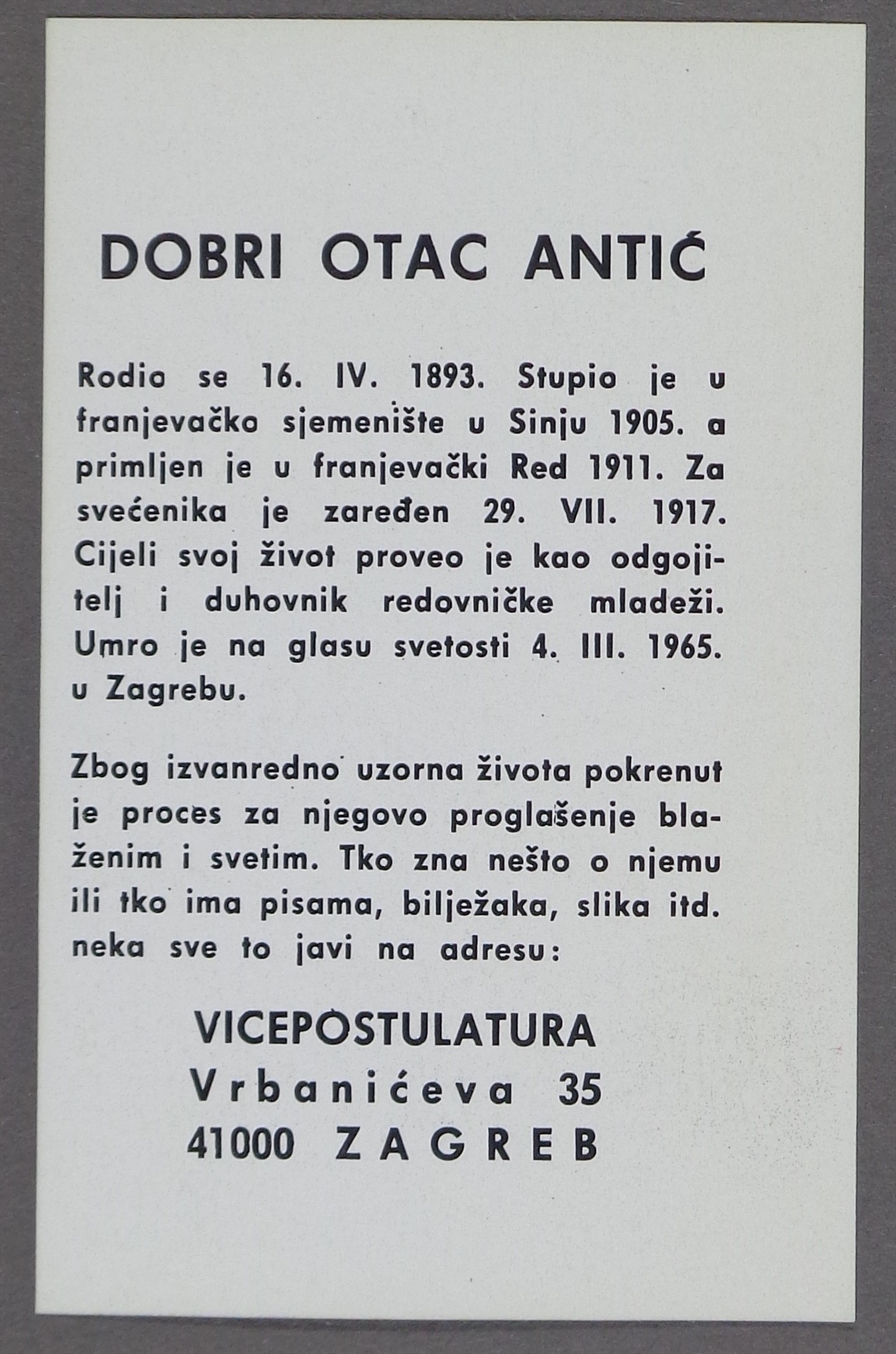 DOBRI OTAC ANTIĆ

Rodio se 16. IV. 1893. Stupio je u franjevačko sjemenište u Sinju 1905. a primljen je u franjevački Red 1911. Za svećenika je zaređen 29. VII. 1917. Cijeli svoj život proveo je kao odgojitelj i duhovnik redovničke mladeži. Umro je na glasu svetosti 4. III. 1965. u Zagrebu.

Zbog izvanredno uzorna života pokrenut je proces za njegovo proglašenje blaženim i svetim. Tko zna nešto o njemu ili tko ima pisama, bilježaka, slika itd. neka sve to javi na adresu:

VICEPOSTULATURA
Vrbanićeva 35
41000 ZAGREB